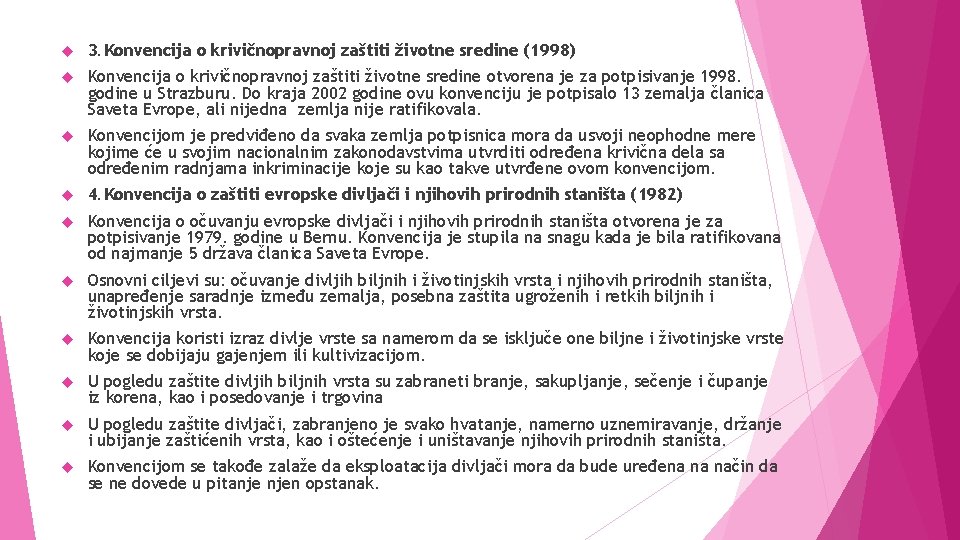 3. Konvencija o krivičnopravnoj zaštiti životne sredine (1998)

Konvencija o krivičnopravnoj zaštiti životne sredine otvorena je za potpisivanje 1998. godine u Strazburu. Do kraja 2002 godine ovu konvenciju je potpisalo 13 zemalja članica Saveta Evrope, ali nijedna zemlja nije ratifikovala.

Konvencijom je predviđeno da svaka zemlja potpisnica mora da usvoji neophodne mere kojime će u svojim nacionalnim zakonodavstvima utvrditi određena krivična dela sa određenim radnjama inkriminacije koje su kao takve utvrđene ovom konvencijom.

4. Konvencija o zaštiti evropske divljači i njihovih prirodnih staništa (1982)

Konvencija o očuvanju evropske divljači i njihovih prirodnih staništa otvorena je za potpisivanje 1979. godine u Bernu. Konvencija je stupila na snagu kada je bila ratifikovana od najmanje 5 država članica Saveta Evrope.

Osnovni ciljevi su: očuvanje divljih biljnih i životinjskih vrsta i njihovih prirodnih staništa, unapređenje saradnje između zemalja, posebna zaštita ugroženih i retkih biljnih i životinjskih vrsta.

Konvencija koristi izraz divlje vrste sa namerom da se isključe one biljne i životinjske vrste koje se dobijaju gajenjem ili kultivizacijom.

U pogledu zaštite divljih biljnih vrsta su zabraneti branje, sakupljanje, sečenje i čupanje iz korena, kao i posedovanje i trgovina

U pogledu zaštite divljači, zabranjeno je svako hvatanje, namerno uznemiravanje, držanje i ubijanje zaštićenih vrsta, kao i oštećenje i uništavanje njihovih prirodnih staništa.

Konvencijom se takođe zalaže da eksploatacija divljači mora da bude uređena na način da se ne dovede u pitanje njen opstanak.